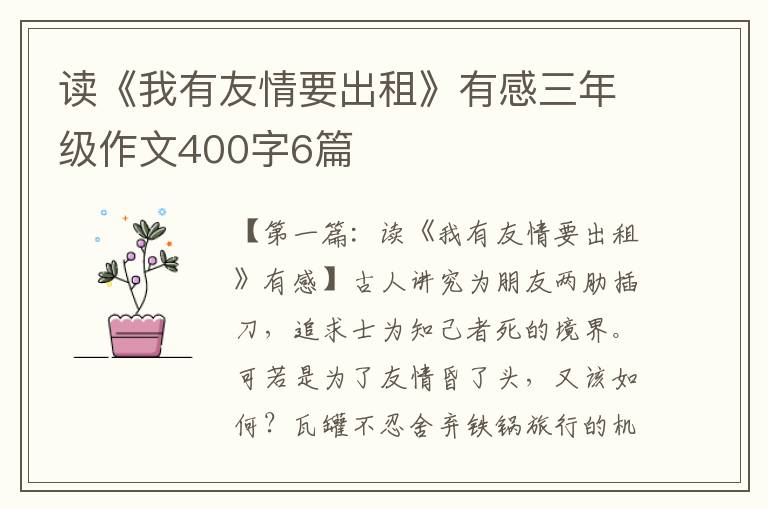 读《我有友情要出租》有感三年级作文400字6篇

【第一篇：读《我有友情要出租》有感】古人讲究为朋友两肋插刀，追求士为知己者死的境界。可若是为了友情昏了头，又该如何？瓦罐不忍舍弃铁锅旅行的机